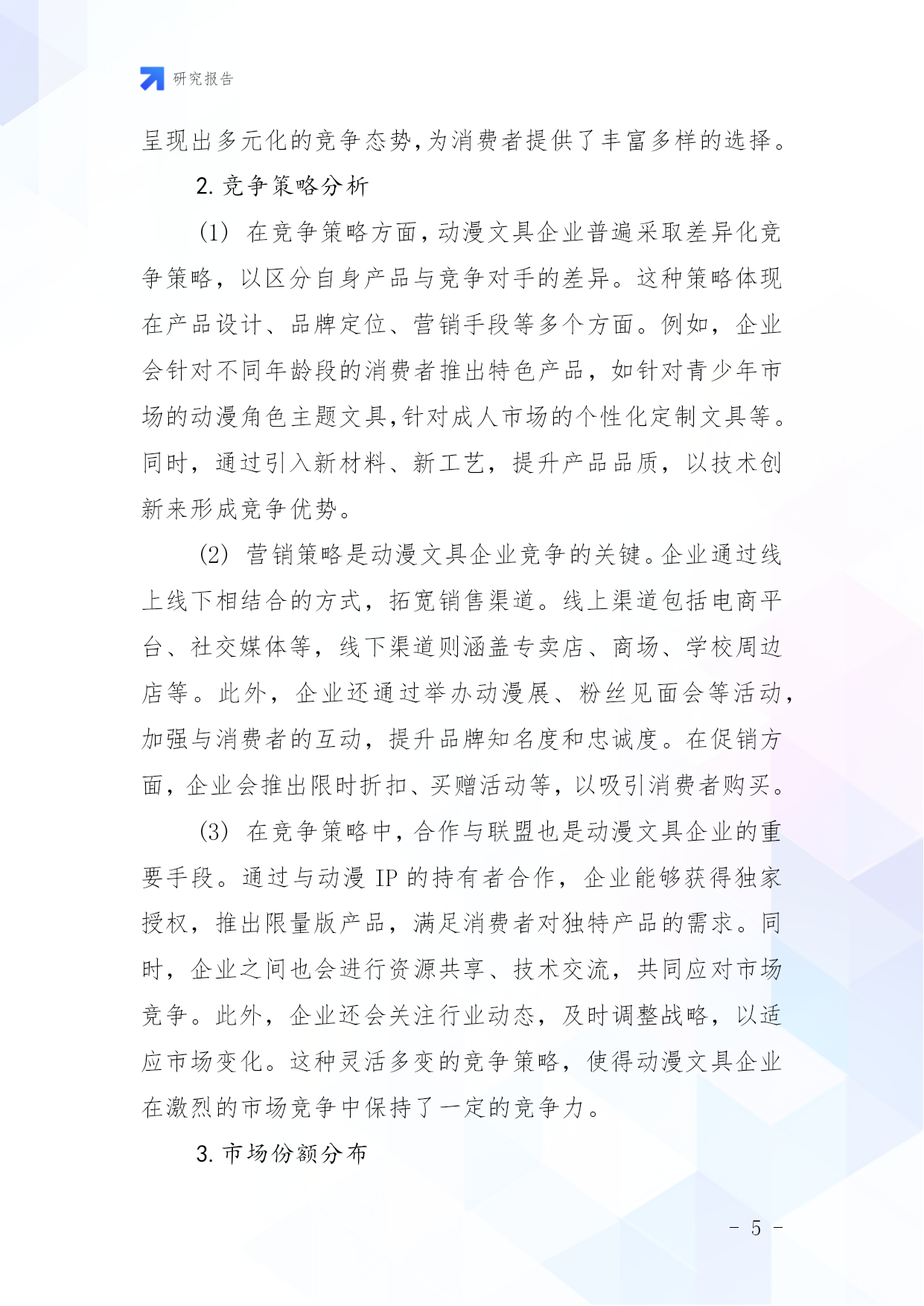 研究报告

呈现出多元化的竞争态势,为消费者提供了丰富多样的选择。

2. 竞争策略分析

(1) 在竞争策略方面,动漫文具企业普遍采取差异化竞争策略,以区分自身产品与竞争对手的差异。这种策略体现在产品设计、品牌定位、营销手段等多个方面。例如,企业会针对不同年龄段的消费者推出特色产品,如针对青少年市场的动漫角色主题文具,针对成人市场的个性化定制文具等。同时,通过引入新材料、新工艺,提升产品品质,以技术创新来形成竞争优势。

(2) 营销策略是动漫文具企业竞争的关键。企业通过线上线下相结合的方式,拓宽销售渠道。线上渠道包括电商平台、社交媒体等,线下渠道则涵盖专卖店、商场、学校周边店等。此外,企业还通过举办动漫展、粉丝见面会等活动,加强与消费者的互动,提升品牌知名度和忠诚度。在促销方面,企业会推出限时折扣、买赠活动等,以吸引消费者购买。

(3) 在竞争策略中,合作与联盟也是动漫文具企业的重要手段。通过与动漫 IP 的持有者合作,企业能够获得独家授权,推出限量版产品,满足消费者对独特产品的需求。同时,企业之间也会进行资源共享、技术交流,共同应对市场竞争。此外,企业还会关注行业动态,及时调整战略,以适应市场变化。这种灵活多变的竞争策略,使得动漫文具企业在激烈的市场竞争中保持了一定的竞争力。

3. 市场份额分布

- 5 -